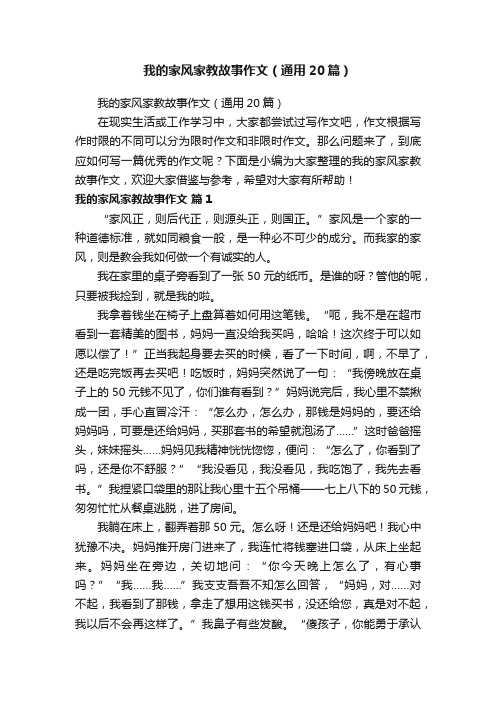 我的家风家教故事作文（通用20篇）

我的家风家教故事作文（通用20篇）

在现实生活或工作学习中，大家都尝试过写作文吧，作文根据写作时限的不同可以分为限时作文和非限时作文。那么问题来了，到底应如何写一篇优秀的作文呢？下面是小编为大家整理的我的家风家教故事作文，欢迎大家借鉴与参考，希望对大家有所帮助！

我的家风家教故事作文 篇1

“家风正，则后代正，则源头正，则国正。”家风是一个家的一种道德标准，就如同粮食一般，是一种必不可少的成分。而我家的家风，则是教会我如何做一个有诚实的人。

我在家里的桌子旁看到了一张50元的纸币。是谁的呀？管他的呢，只要被我捡到，就是我的啦。

我拿着钱坐在椅子上盘算着如何用这笔钱。“呃，我不是在超市看到一套精美的图书，妈妈一直没给我买吗，哈哈！这次终于可以如愿以偿了！”正当我起身要去买的时候，看了一下时间，啊，不早了，还是吃完饭再去买吧！吃饭时，妈妈突然说了一句：“我傍晚放在桌子上的50元钱不见了，你们谁有看到？”妈妈说完后，我心里不禁揪成一团，手心直冒冷汗：“怎么办，怎么办，那钱是妈妈的，要还给妈妈吗，可要是还给妈妈，买那套书的希望就泡汤了……”这时爸爸摇头，妹妹摇头……妈妈见我精神恍恍惚惚，便问：“怎么了，你看到了吗，还是你不舒服？”“我没看见，我没看见，我吃饱了，我先去看书。”我捏紧口袋里的那让我心里十五个吊桶——七上八下的50元钱，匆匆忙忙从餐桌逃脱，进了房间。

我躺在床上，翻弄着那50元。怎么呀！还是还给妈妈吧！我心中犹豫不决。妈妈推开房门进来了，我连忙将钱塞进口袋，从床上坐起来。妈妈坐在旁边，关切地问：“你今天晚上怎么了，有心事吗？”“我……我……”我支支吾吾不知怎么回答，“妈妈，对……对不起，我看到了那钱，拿走了想用这钱买书，没还给您，真是对不起，我以后不会再这样了。”我鼻子有些发酸。“傻孩子，你能勇于承认